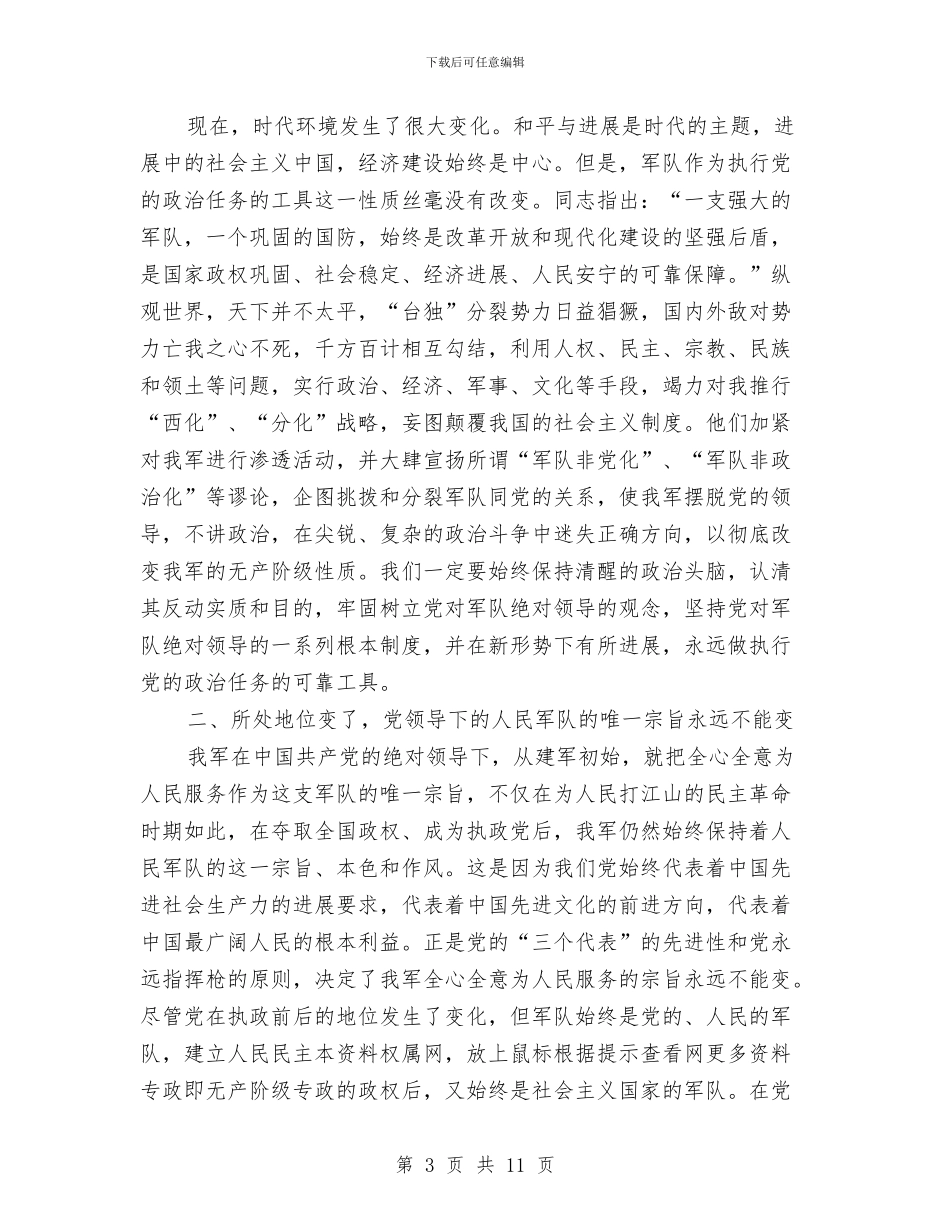 下载后可任意编辑

现在，时代环境发生了很大变化。和平与进展是时代的主题，进展中的社会主义中国，经济建设始终是中心。但是，军队作为执行党的政治任务的工具这一性质丝毫没有改变。同志指出：“一支强大的军队，一个巩固的国防，始终是改革开放和现代化建设的坚强后盾，是国家政权巩固、社会稳定、经济进展、人民安宁的可靠保障。”纵观世界，天下并不太平，“台独”分裂势力日益猖獗，国内外敌对势力亡我之心不死，千方百计相互勾结，利用人权、民主、宗教、民族和领土等问题，实行政治、经济、军事、文化等手段，竭力对我推行“西化”、“分化”战略，妄图颠覆我国的社会主义制度。他们加紧对我军进行渗透活动，并大肆宣扬所谓“军队非党化”、“军队非政治化”等谬论，企图挑拨和分裂军队同党的关系，使我军摆脱党的领导，不讲政治，在尖锐、复杂的政治斗争中迷失正确方向，以彻底改变我军的无产阶级性质。我们一定要始终保持清醒的政治头脑，认清其反动实质和目的，牢固树立党对军队绝对领导的观念，坚持党对军队绝对领导的一系列根本制度，并在新形势下有所进展，永远做执行党的政治任务的可靠工具。

二、所处地位变了，党领导下的人民军队的唯一宗旨永远不能变

我军在中国共产党的绝对领导下，从建军初始，就把全心全意为人民服务作为这支军队的唯一宗旨，不仅在为人民打江山的民主革命时期如此，在夺取全国政权、成为执政党后，我军仍然始终保持着人民军队的这一宗旨、本色和作风。这是因为我们党始终代表着中国先进社会生产力的进展要求，代表着中国先进文化的前进方向，代表着中国最广阔人民的根本利益。正是党的“三个代表”的先进性和党永远指挥枪的原则，决定了我军全心全意为人民服务的宗旨永远不能变。尽管党在执政前后的地位发生了变化，但军队始终是党的、人民的军队，建立人民民主本资料权属网，放上鼠标根据提示查看网更多资料专政即无产阶级专政的政权后，又始终是社会主义国家的军队。在党

第 3 页 共 11 页